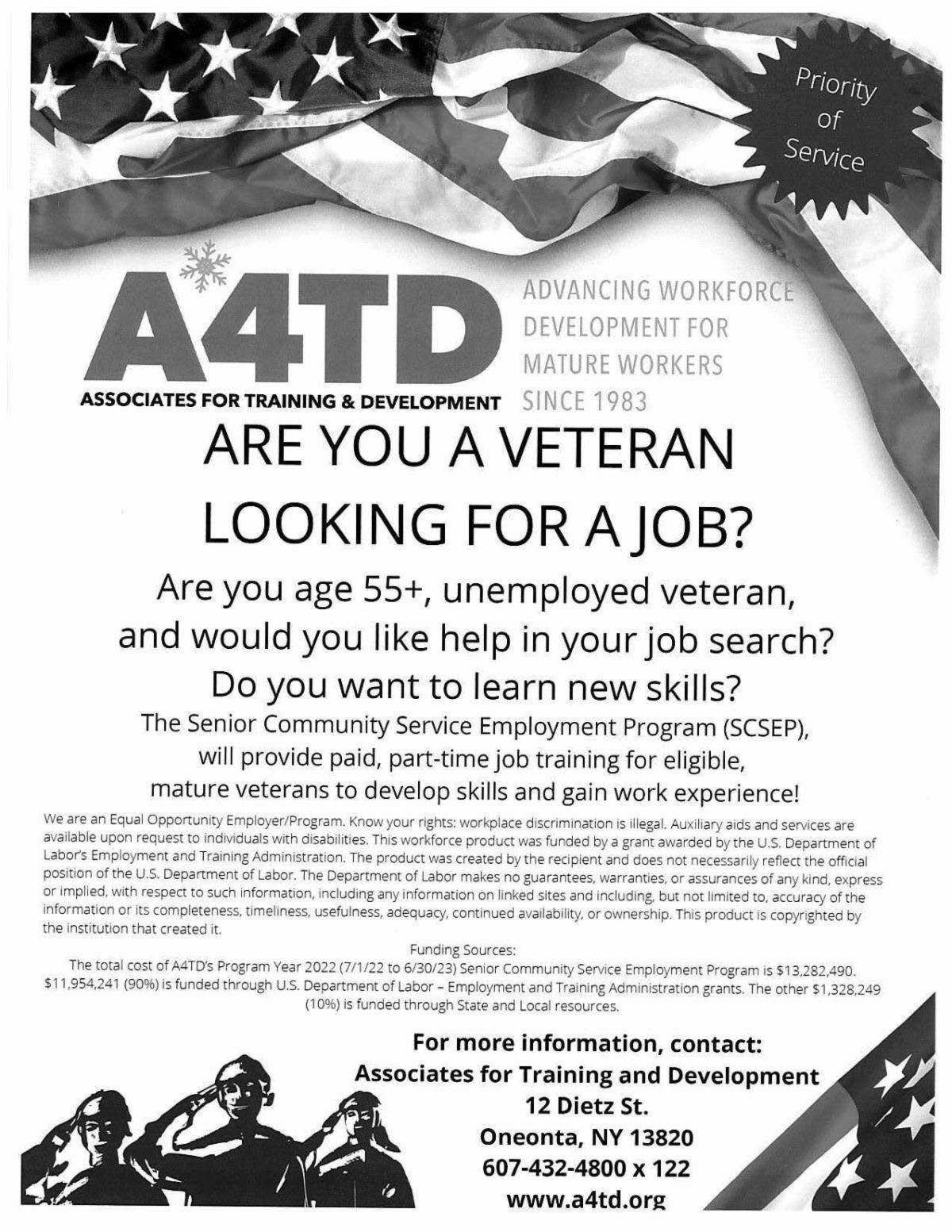 Priority of Service

A4TD
ASSOCIATES FOR TRAINING & DEVELOPMENT

ADVANCING WORKFORCE DEVELOPMENT FOR MATURE WORKERS SINCE 1983

ARE YOU A VETERAN LOOKING FOR A JOB?

Are you age 55+, unemployed veteran, and would you like help in your job search?

Do you want to learn new skills?

The Senior Community Service Employment Program (SCSEP), will provide paid, part-time job training for eligible, mature veterans to develop skills and gain work experience!

We are an Equal Opportunity Employer/Program. Know your rights: workplace discrimination is illegal. Auxiliary aids and services are available upon request to individuals with disabilities. This workforce product was funded by a grant awarded by the U.S. Department of Labor's Employment and Training Administration. The product was created by the recipient and does not necessarily reflect the official position of the U.S. Department of Labor. The Department of Labor makes no guarantees, warranties, or assurances of any kind, express or implied, with respect to such information, including any information on linked sites and including, but not limited to, accuracy of the information or its completeness, timeliness, usefulness, adequacy, continued availability, or ownership. This product is copyrighted by the institution that created it.

Funding Sources:
The total cost of A4TD's Program Year 2022 (7/1/22 to 6/30/23) Senior Community Service Employment Program is $13,282,490. $11,954,241 (90%) is funded through U.S. Department of Labor – Employment and Training Administration grants. The other $1,328,249 (10%) is funded through State and Local resources.

For more information, contact:
Associates for Training and Development
12 Dietz St.
Oneonta, NY 13820
607-432-4800 x 122
www.a4td.org